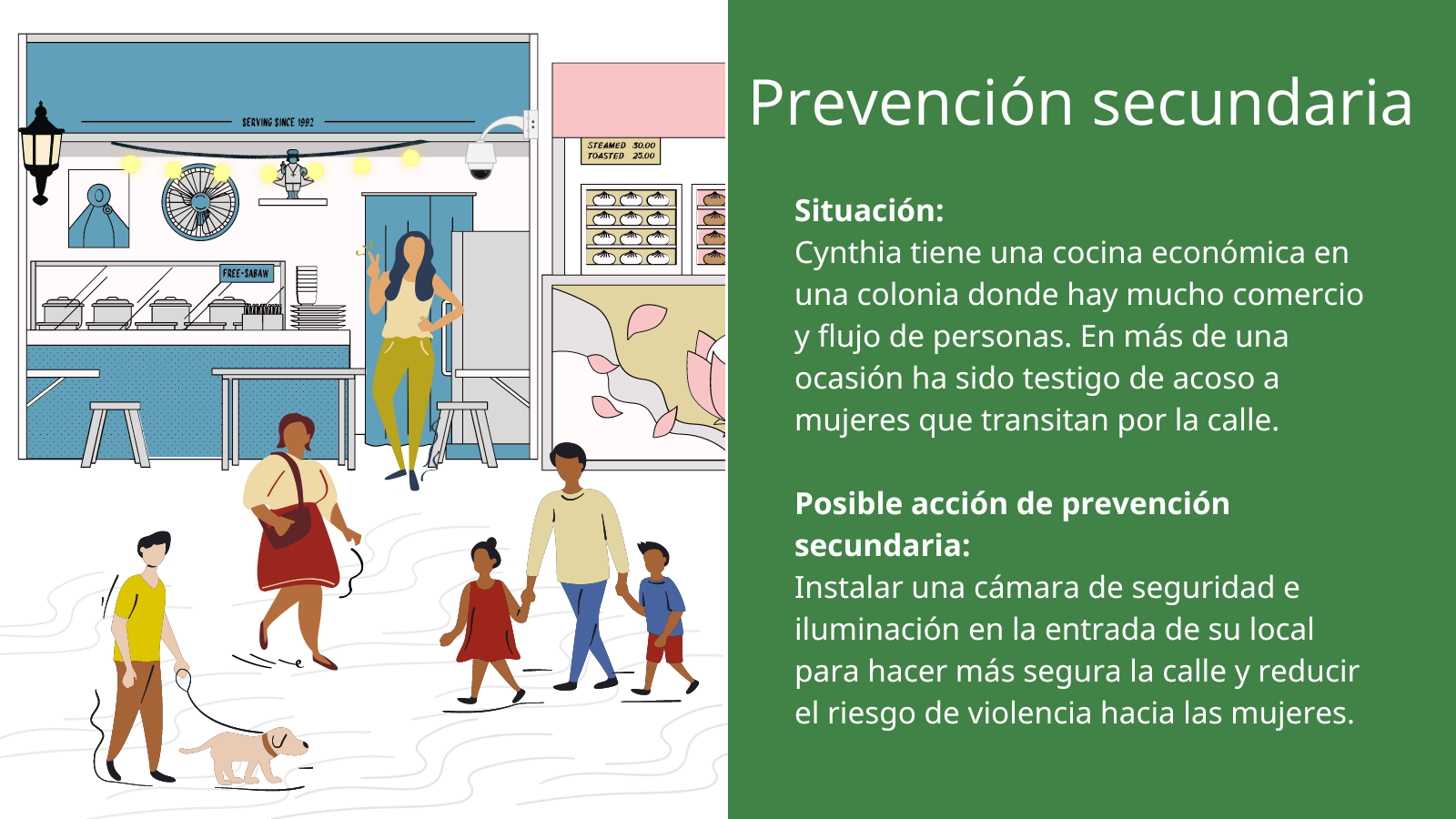 SERVING SINCE 1992

FREE-SABAW

STEAMED 30.00
TOASTED 25.00

Prevención secundaria

Situación:
Cynthia tiene una cocina económica en una colonia donde hay mucho comercio y flujo de personas. En más de una ocasión ha sido testigo de acoso a mujeres que transitan por la calle.

Posible acción de prevención secundaria:
Instalar una cámara de seguridad e iluminación en la entrada de su local para hacer más segura la calle y reducir el riesgo de violencia hacia las mujeres.